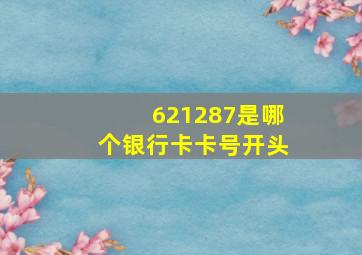 621287是哪个银行卡卡号开头